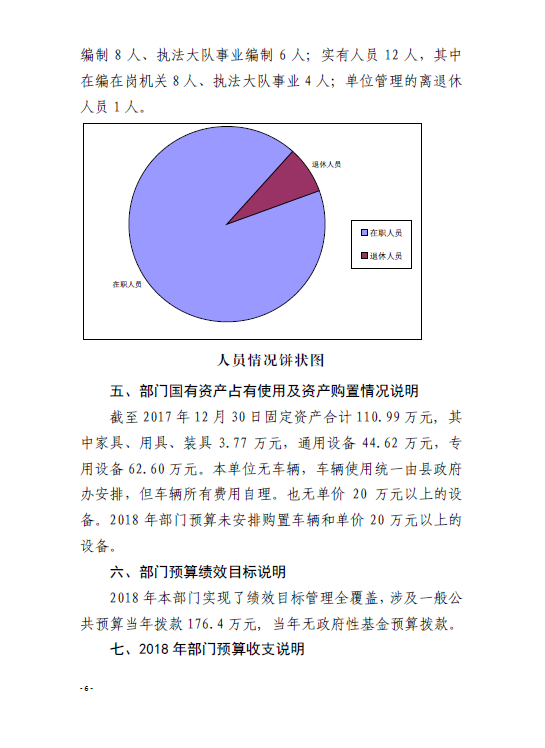 编制 8 人、执法大队事业编制 6 人；实有人员 12 人，其中在编在岗机关 8 人、执法大队事业 4 人；单位管理的离退休人员 1 人。

退休人员

在职人员

在职人员
退休人员

人员情况饼状图

五、部门国有资产占有使用及资产购置情况说明

截至 2017 年 12 月 30 日固定资产合计 110.99 万元，其中家具、用具、装具 3.77 万元，通用设备 44.62 万元，专用设备 62.60 万元。本单位无车辆，车辆使用统一由县政府办安排，但车辆所有费用自理。也无单价 20 万元以上的设备。2018 年部门预算未安排购置车辆和单价 20 万元以上的设备。

六、部门预算绩效目标说明

2018 年本部门实现了绩效目标管理全覆盖，涉及一般公共预算当年拨款 176.4 万元，当年无政府性基金预算拨款。

七、2018 年部门预算收支说明

- 6 -